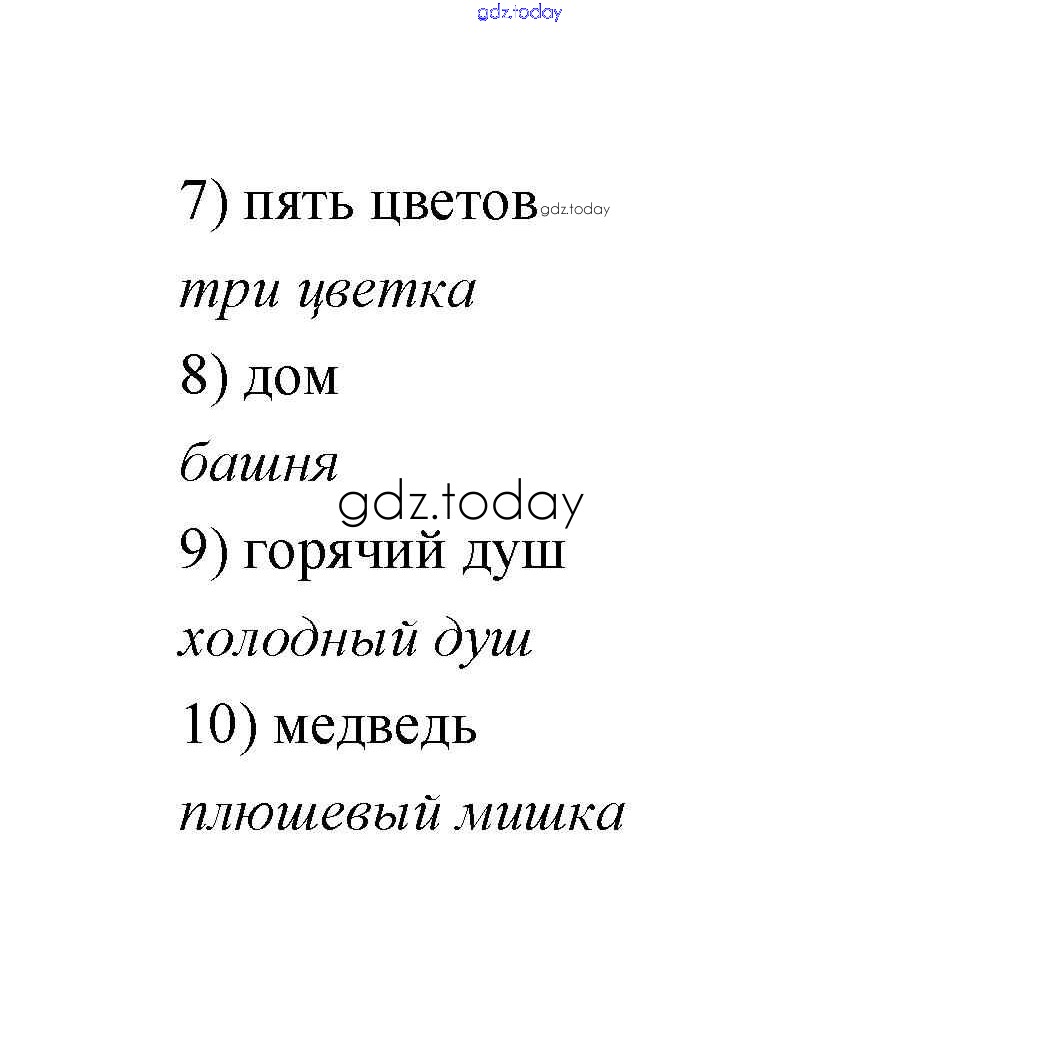 7) пять цветов

три цветка

8) дом

башня

9) горячий душ

холодный душ

10) медведь

плюшевый мишка

gdz.today